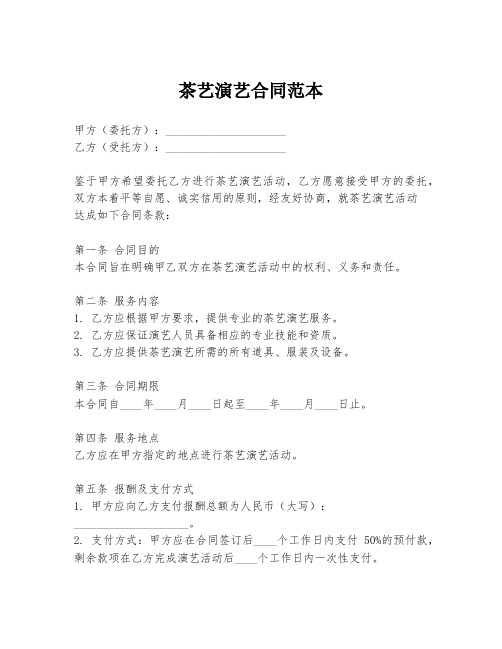 茶艺演艺合同范本

甲方（委托方）：____________________
乙方（受托方）：____________________

鉴于甲方希望委托乙方进行茶艺演艺活动，乙方愿意接受甲方的委托，双方本着平等自愿、诚实信用的原则，经友好协商，就茶艺演艺活动达成如下合同条款：

第一条 合同目的
本合同旨在明确甲乙双方在茶艺演艺活动中的权利、义务和责任。

第二条 服务内容
1. 乙方应根据甲方要求，提供专业的茶艺演艺服务。
2. 乙方应保证演艺人员具备相应的专业技能和资质。
3. 乙方应提供茶艺演艺所需的所有道具、服装及设备。

第三条 合同期限
本合同自____年____月____日起至____年____月____日止。

第四条 服务地点
乙方应在甲方指定的地点进行茶艺演艺活动。

第五条 报酬及支付方式
1. 甲方应向乙方支付报酬总额为人民币（大写）：____________________。
2. 支付方式：甲方应在合同签订后____个工作日内支付 50%的预付款，剩余款项在乙方完成演艺活动后____个工作日内一次性支付。